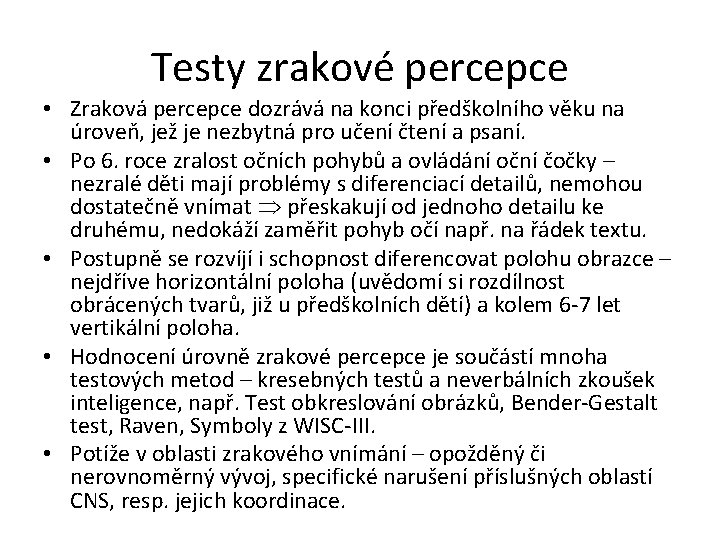 Testy zrakové percepce

• Zraková percepce dozrává na konci předškolního věku na úroveň, jež je nezbytná pro učení čtení a psaní.
• Po 6. roce zralost očních pohybů a ovládání oční čočky – nezralé děti mají problémy s diferenciací detailů, nemohou dostatečně vnímat $\Rightarrow$ přeskakují od jednoho detailu ke druhému, nedokáží zaměřit pohyb očí např. na řádek textu.
• Postupně se rozvíjí i schopnost diferencovat polohu obrazce – nejdříve horizontální poloha (uvědomí si rozdílnost obrácených tvarů, již u předškolních dětí) a kolem 6-7 let vertikální poloha.
• Hodnocení úrovně zrakové percepce je součástí mnoha testových metod – kresebných testů a neverbálních zkoušek inteligence, např. Test obkreslování obrázků, Bender-Gestalt test, Raven, Symboly z WISC-III.
• Potíže v oblasti zrakového vnímání – opožděný či nerovnoměrný vývoj, specifické narušení příslušných oblastí CNS, resp. jejich koordinace.